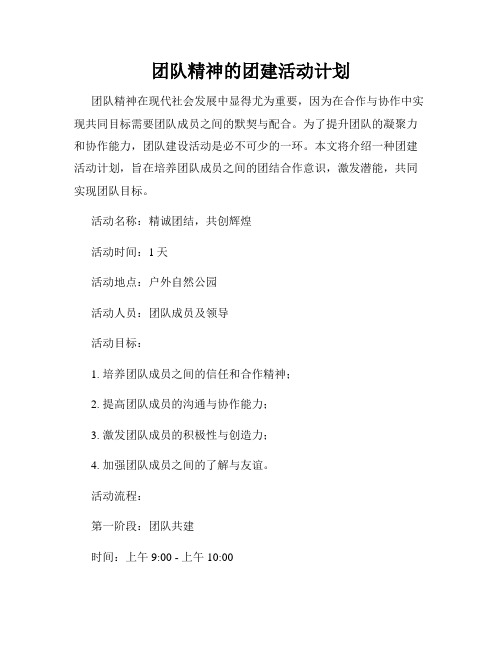 团队精神的团建活动计划

团队精神在现代社会发展中显得尤为重要，因为在合作与协作中实现共同目标需要团队成员之间的默契与配合。为了提升团队的凝聚力和协作能力，团队建设活动是必不可少的一环。本文将介绍一种团建活动计划，旨在培养团队成员之间的团结合作意识，激发潜能，共同实现团队目标。

活动名称：精诚团结，共创辉煌

活动时间：1 天

活动地点：户外自然公园

活动人员：团队成员及领导

活动目标：

1. 培养团队成员之间的信任和合作精神；

2. 提高团队成员的沟通与协作能力；

3. 激发团队成员的积极性与创造力；

4. 加强团队成员之间的了解与友谊。

活动流程：

第一阶段：团队共建

时间：上午 9:00 - 上午 10:00